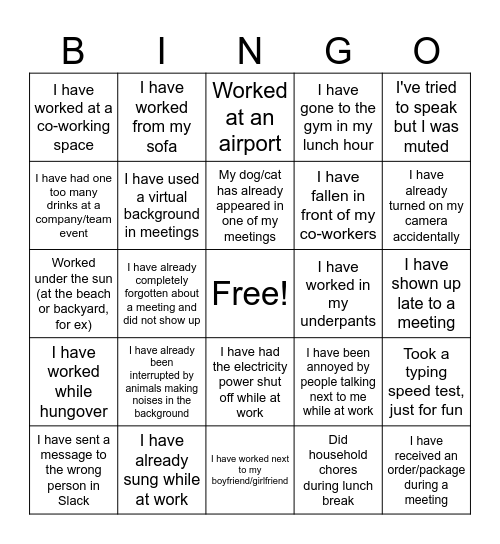 | B | I | N | G | O |
|---|---|---|---|---|
| I have worked at a co-working space | I have worked from my sofa | Worked at an airport | I have gone to the gym in my lunch hour | I've tried to speak but I was muted |
| I have had one too many drinks at a company/team event | I have used a virtual background in meetings | My dog/cat has already appeared in one of my meetings | I have fallen in front of my co-workers | I have already turned on my camera accidentally |
| Worked under the sun (at the beach or backyard, for ex) | I have already completely forgotten about a meeting and did not show up | Free! | I have worked in my underpants | I have shown up late to a meeting |
| I have worked while hungover | I have already been interrupted by animals making noises in the background | I have had the electricity power shut off while at work | I have been annoyed by people talking next to me while at work | Took a typing speed test, just for fun |
| I have sent a message to the wrong person in Slack | I have already sung while at work | I have worked next to my boyfriend/girlfriend | Did household chores during lunch break | I have received an order/package during a meeting |